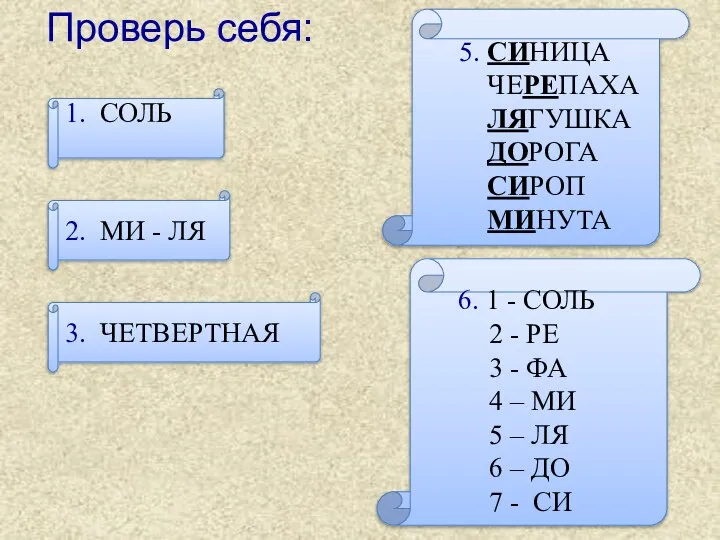 Проверь себя:

1. СОЛЬ

2. МИ - ЛЯ

3. ЧЕТВЕРТНАЯ

5. СИНИЦА
ЧЕРЕПАХА
ЛЯГУШКА
ДОРОГА
СИРОП
МИНУТА

6. 1 - СОЛЬ
2 - РЕ
3 - ФА
4 – МИ
5 – ЛЯ
6 – ДО
7 - СИ